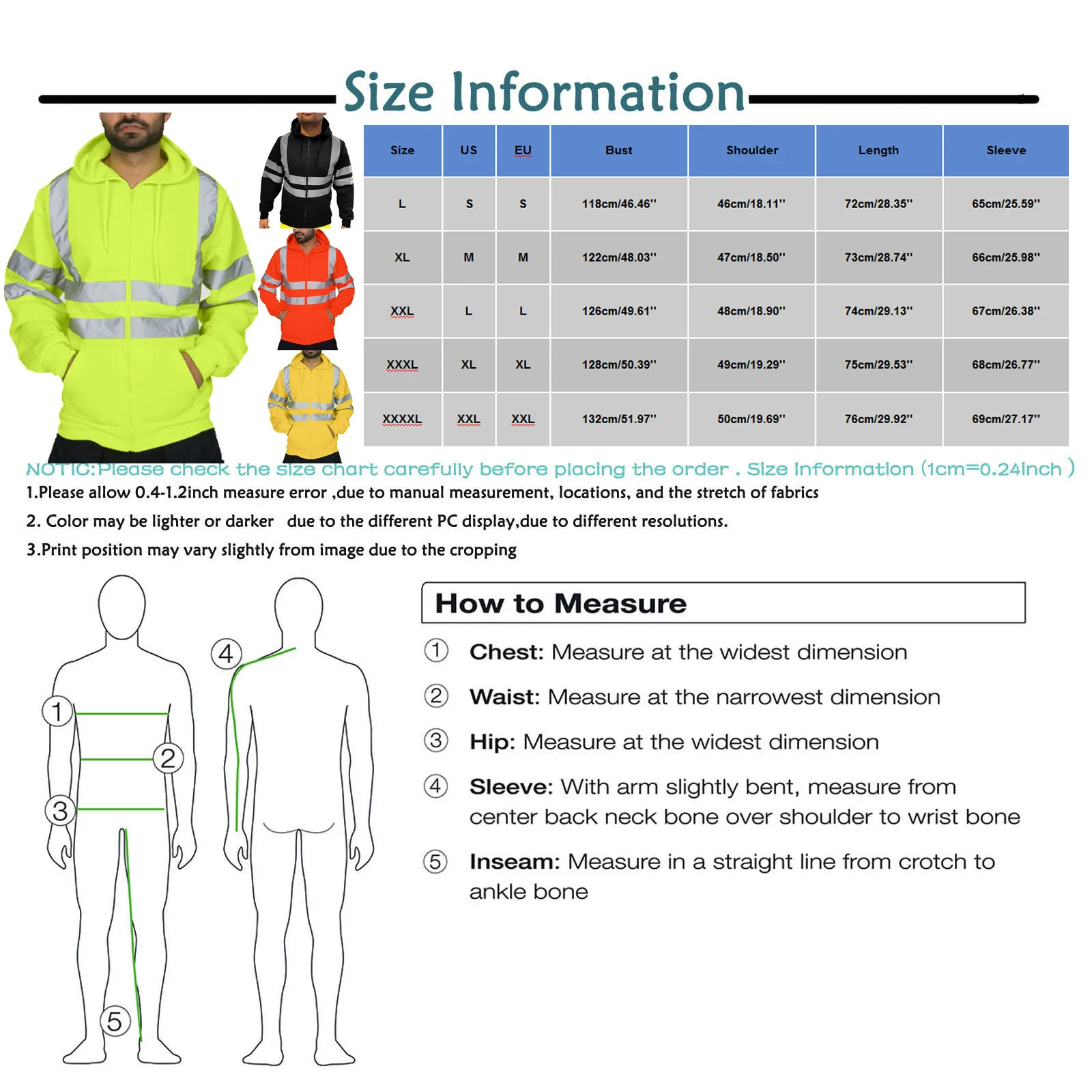 Size Information

| Size | US | EU | Bust | Shoulder | Length | Sleeve |
|---|---|---|---|---|---|---|
| L | S | S | 118cm/46.46'' | 46cm/18.11'' | 72cm/28.35'' | 65cm/25.59'' |
| XL | M | M | 122cm/48.03'' | 47cm/18.50'' | 73cm/28.74'' | 66cm/25.98'' |
| XXL | L | L | 126cm/49.61'' | 48cm/18.90'' | 74cm/29.13'' | 67cm/26.38'' |
| XXXL | XL | XL | 128cm/50.39'' | 49cm/19.29'' | 75cm/29.53'' | 68cm/26.77'' |
| XXXXL | XXL | XXL | 132cm/51.97'' | 50cm/19.69'' | 76cm/29.92'' | 69cm/27.17'' |

NOTIC:Please check the size chart carefully before placing the order . Size Information (1cm=0.24inch )
1.Please allow 0.4-1.2inch measure error ,due to manual measurement, locations, and the stretch of fabrics
2. Color may be lighter or darker due to the different PC display,due to different resolutions.
3.Print position may vary slightly from image due to the cropping

1 2 3 4 5

How to Measure
① Chest: Measure at the widest dimension
② Waist: Measure at the narrowest dimension
③ Hip: Measure at the widest dimension
④ Sleeve: With arm slightly bent, measure from center back neck bone over shoulder to wrist bone
⑤ Inseam: Measure in a straight line from crotch to ankle bone